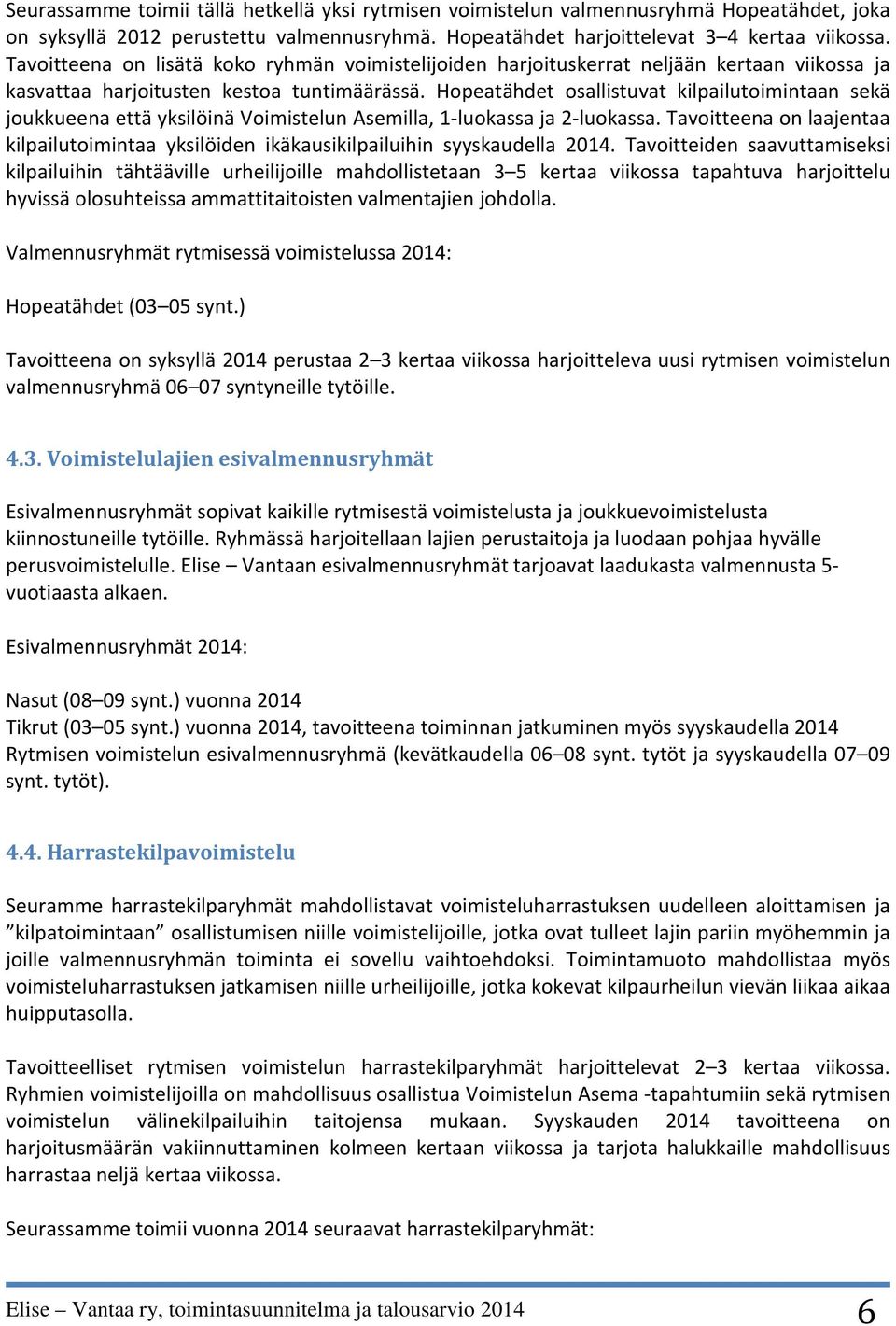 Seurassamme toimii tällä hetkellä yksi rytmisen voimistelun valmennusryhmä Hopeatähdet, joka on syksyllä 2012 perustettu valmennusryhmä. Hopeatähdet harjoittelevat 3–4 kertaa viikossa. Tavoitteena on lisätä koko ryhmän voimistelijoiden harjoituskerrat neljään kertaan viikossa ja kasvattaa harjoitusten kestoa tuntimäärässä. Hopeatähdet osallistuvat kilpailutoimintaan sekä joukkueena että yksilöinä Voimistelun Asemilla, 1-luokassa ja 2-luokassa. Tavoitteena on laajentaa kilpailutoimintaa yksilöiden ikäkausikilpailuihin syyskaudella 2014. Tavoitteiden saavuttamiseksi kilpailuihin tähtääville urheilijoille mahdollistetaan 3–5 kertaa viikossa tapahtuva harjoittelu hyvissä olosuhteissa ammattitaitoisten valmentajien johdolla.

Valmennusryhmät rytmisessä voimistelussa 2014:

Hopeatähdet (03–05 synt.)

Tavoitteena on syksyllä 2014 perustaa 2–3 kertaa viikossa harjoitteleva uusi rytmisen voimistelun valmennusryhmä 06–07 syntyneille tytöille.

4.3. Voimistelulajien esivalmennusryhmät

Esivalmennusryhmät sopivat kaikille rytmisestä voimistelusta ja joukkuevoimistelusta kiinnostuneille tytöille. Ryhmässä harjoitellaan lajien perustaitoja ja luodaan pohjaa hyvälle perusvoimistelulle. Elise – Vantaan esivalmennusryhmät tarjoavat laadukasta valmennusta 5-vuotiaasta alkaen.

Esivalmennusryhmät 2014:

Nasut (08–09 synt.) vuonna 2014
Tikrut (03–05 synt.) vuonna 2014, tavoitteena toiminnan jatkuminen myös syyskaudella 2014
Rytmisen voimistelun esivalmennusryhmä (kevätkaudella 06–08 synt. tytöt ja syyskaudella 07–09 synt. tytöt).

4.4. Harrastekilpavoimistelu

Seuramme harrastekilparyhmät mahdollistavat voimisteluharrastuksen uudelleen aloittamisen ja ”kilpatoimintaan” osallistumisen niille voimistelijoille, jotka ovat tulleet lajin pariin myöhemmin ja joille valmennusryhmän toiminta ei sovellu vaihtoehdoksi. Toimintamuoto mahdollistaa myös voimisteluharrastuksen jatkamisen niille urheilijoille, jotka kokevat kilpaurheilun vievän liikaa aikaa huipputasolla.

Tavoitteelliset rytmisen voimistelun harrastekilparyhmät harjoittelevat 2–3 kertaa viikossa. Ryhmien voimistelijoilla on mahdollisuus osallistua Voimistelun Asema -tapahtumiin sekä rytmisen voimistelun välinekilpailuihin taitojensa mukaan. Syyskauden 2014 tavoitteena on harjoitusmäärän vakiinnuttaminen kolmeen kertaan viikossa ja tarjota halukkaille mahdollisuus harrastaa neljä kertaa viikossa.

Seurassamme toimii vuonna 2014 seuraavat harrastekilparyhmät:

Elise – Vantaa ry, toimintasuunnitelma ja talousarvio 2014 6